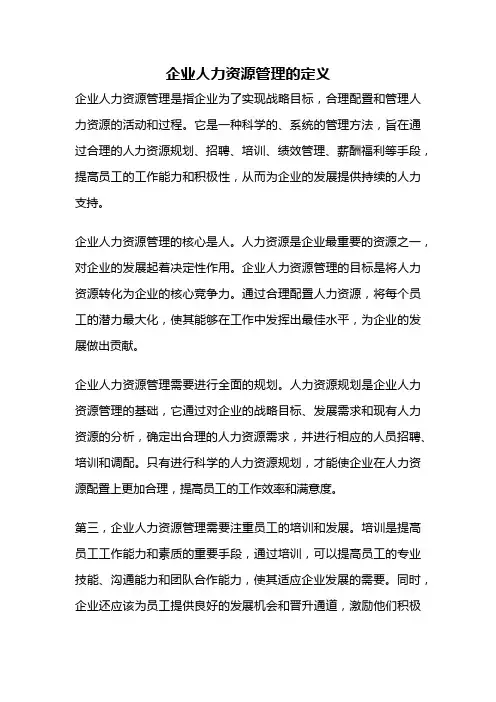 企业人力资源管理的定义

企业人力资源管理是指企业为了实现战略目标，合理配置和管理人力资源的活动和过程。它是一种科学的、系统的管理方法，旨在通过合理的人力资源规划、招聘、培训、绩效管理、薪酬福利等手段，提高员工的工作能力和积极性，从而为企业的发展提供持续的人力支持。

企业人力资源管理的核心是人。人力资源是企业最重要的资源之一，对企业的发展起着决定性作用。企业人力资源管理的目标是将人力资源转化为企业的核心竞争力。通过合理配置人力资源，将每个员工的潜力最大化，使其能够在工作中发挥出最佳水平，为企业的发展做出贡献。

企业人力资源管理需要进行全面的规划。人力资源规划是企业人力资源管理的基础，它通过对企业的战略目标、发展需求和现有人力资源的分析，确定出合理的人力资源需求，并进行相应的人员招聘、培训和调配。只有进行科学的人力资源规划，才能使企业在人力资源配置上更加合理，提高员工的工作效率和满意度。

第三，企业人力资源管理需要注重员工的培训和发展。培训是提高员工工作能力和素质的重要手段，通过培训，可以提高员工的专业技能、沟通能力和团队合作能力，使其适应企业发展的需要。同时，企业还应该为员工提供良好的发展机会和晋升通道，激励他们积极